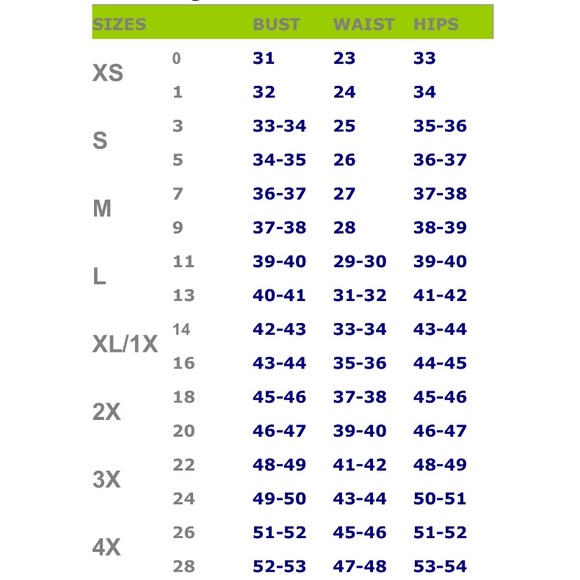 | SIZES | | BUST | WAIST | HIPS |
|---|---|---|---|---|
| XS | 0 | 31 | 23 | 33 |
| | 1 | 32 | 24 | 34 |
| S | 3 | 33-34 | 25 | 35-36 |
| | 5 | 34-35 | 26 | 36-37 |
| M | 7 | 36-37 | 27 | 37-38 |
| | 9 | 37-38 | 28 | 38-39 |
| L | 11 | 39-40 | 29-30 | 39-40 |
| | 13 | 40-41 | 31-32 | 41-42 |
| XL/1X | 14 | 42-43 | 33-34 | 43-44 |
| | 16 | 43-44 | 35-36 | 44-45 |
| 2X | 18 | 45-46 | 37-38 | 45-46 |
| | 20 | 46-47 | 39-40 | 46-47 |
| 3X | 22 | 48-49 | 41-42 | 48-49 |
| | 24 | 49-50 | 43-44 | 50-51 |
| 4X | 26 | 51-52 | 45-46 | 51-52 |
| | 28 | 52-53 | 47-48 | 53-54 |